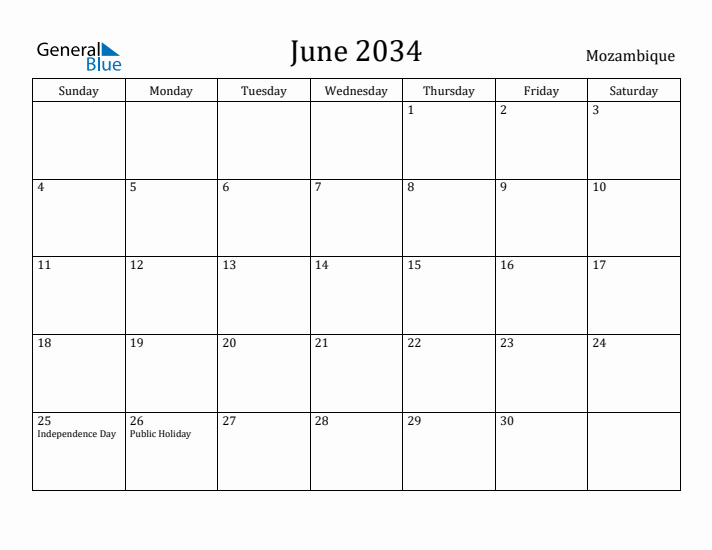 General Blue

June 2034

Mozambique

| Sunday | Monday | Tuesday | Wednesday | Thursday | Friday | Saturday |
|---|---|---|---|---|---|---|
| | | | | 1 | 2 | 3 |
| 4 | 5 | 6 | 7 | 8 | 9 | 10 |
| 11 | 12 | 13 | 14 | 15 | 16 | 17 |
| 18 | 19 | 20 | 21 | 22 | 23 | 24 |
| 25 Independence Day | 26 Public Holiday | 27 | 28 | 29 | 30 | |